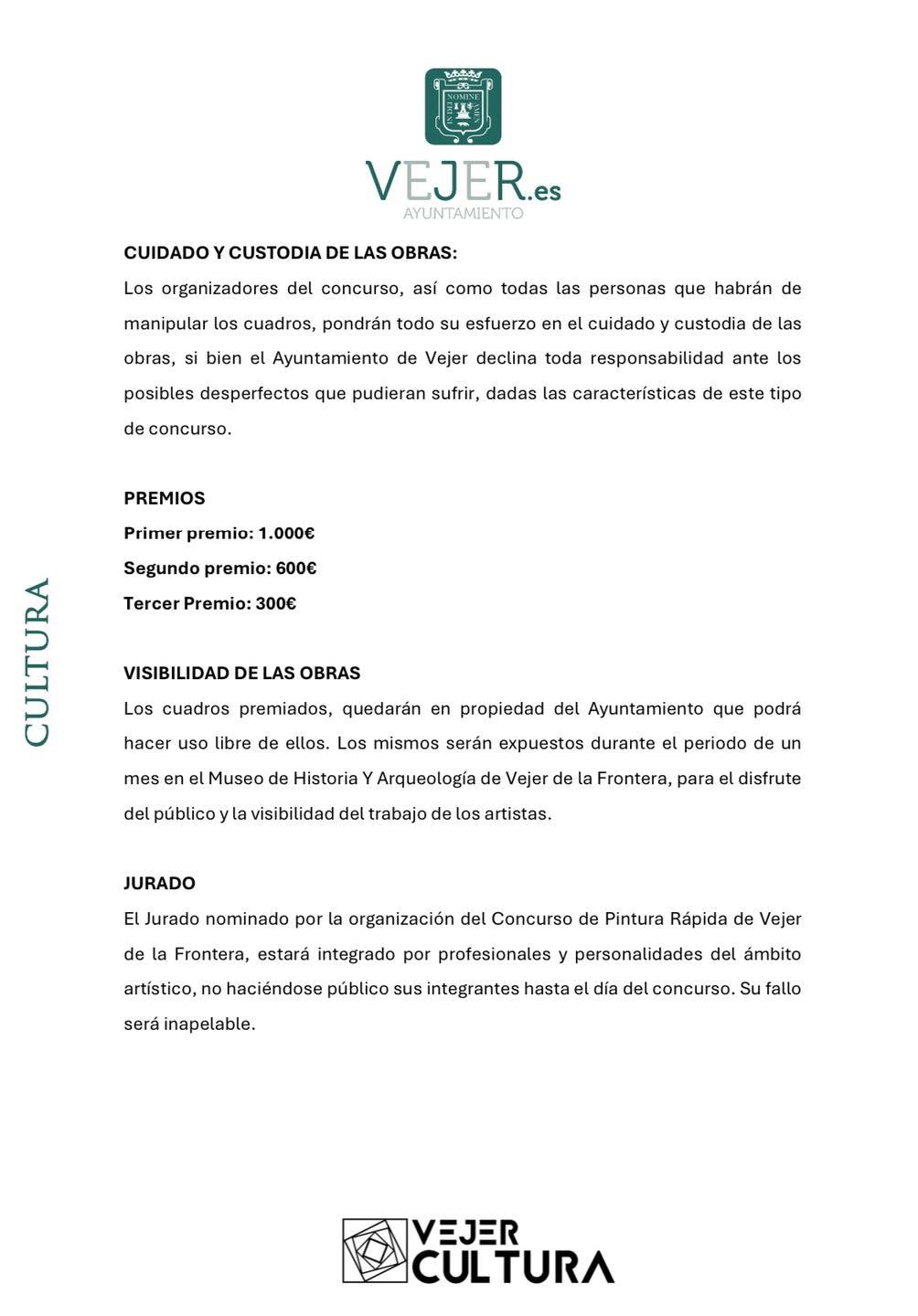 NOMINE

VEJER.es
AYUNTAMIENTO

CULTURA

CUIDADO Y CUSTODIA DE LAS OBRAS:
Los organizadores del concurso, así como todas las personas que habrán de manipular los cuadros, pondrán todo su esfuerzo en el cuidado y custodia de las obras, si bien el Ayuntamiento de Vejer declina toda responsabilidad ante los posibles desperfectos que pudieran sufrir, dadas las características de este tipo de concurso.

PREMIOS
Primer premio: 1.000€
Segundo premio: 600€
Tercer Premio: 300€

VISIBILIDAD DE LAS OBRAS
Los cuadros premiados, quedarán en propiedad del Ayuntamiento que podrá hacer uso libre de ellos. Los mismos serán expuestos durante el periodo de un mes en el Museo de Historia Y Arqueología de Vejer de la Frontera, para el disfrute del público y la visibilidad del trabajo de los artistas.

JURADO
El Jurado nominado por la organización del Concurso de Pintura Rápida de Vejer de la Frontera, estará integrado por profesionales y personalidades del ámbito artístico, no haciéndose público sus integrantes hasta el día del concurso. Su fallo será inapelable.

VEJER
CULTURA